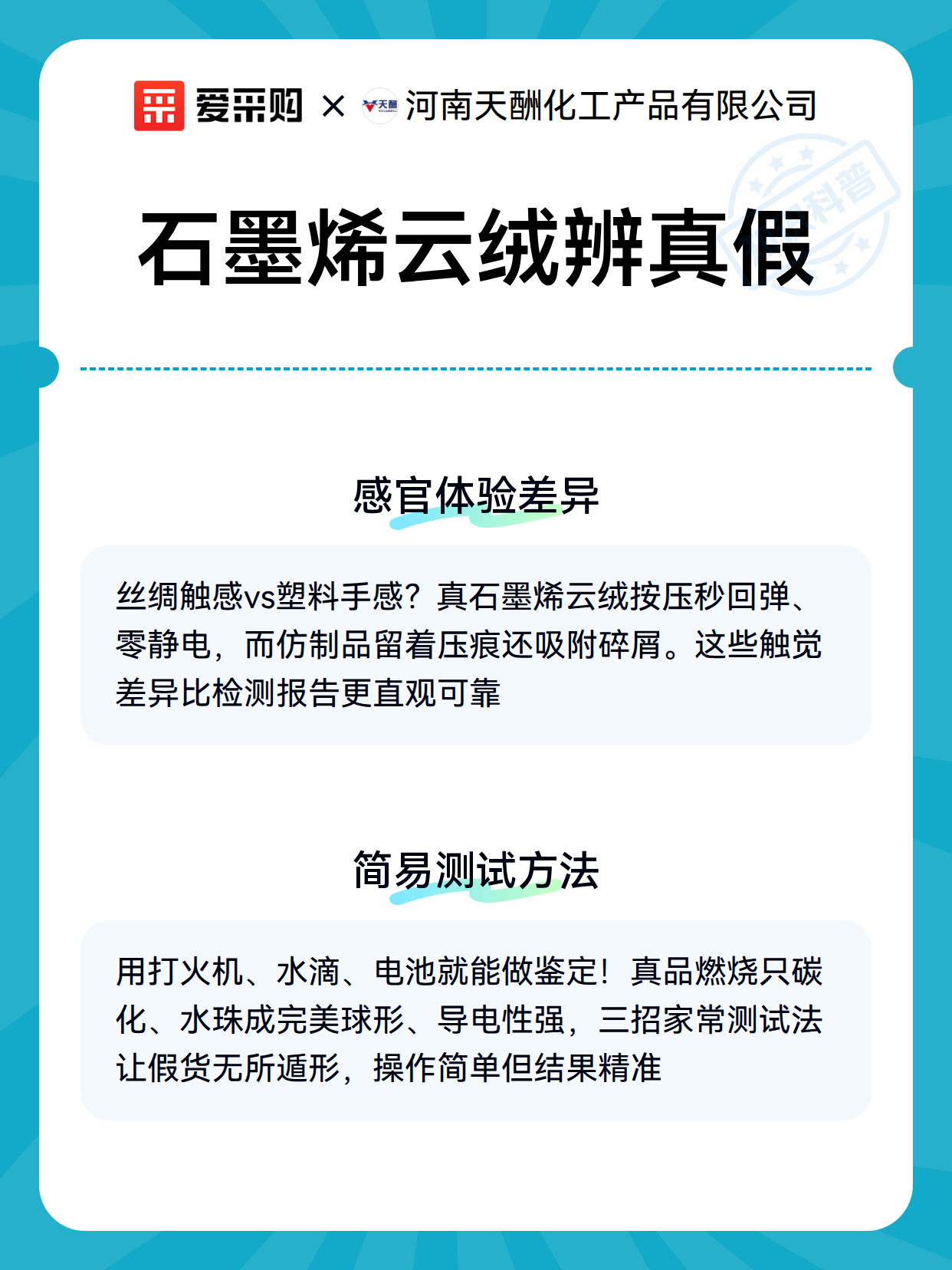 爱采购 × 天酬 河南天酬化工产品有限公司

科普

石墨烯云绒辨真假

感官体验差异

丝绸触感vs塑料手感？真石墨烯云绒按压秒回弹、零静电，而仿制品留着压痕还吸附碎屑。这些触觉差异比检测报告更直观可靠

简易测试方法

用打火机、水滴、电池就能做鉴定！真品燃烧只碳化、水珠成完美球形、导电性强，三招家常测试法让假货无所遁形，操作简单但结果精准